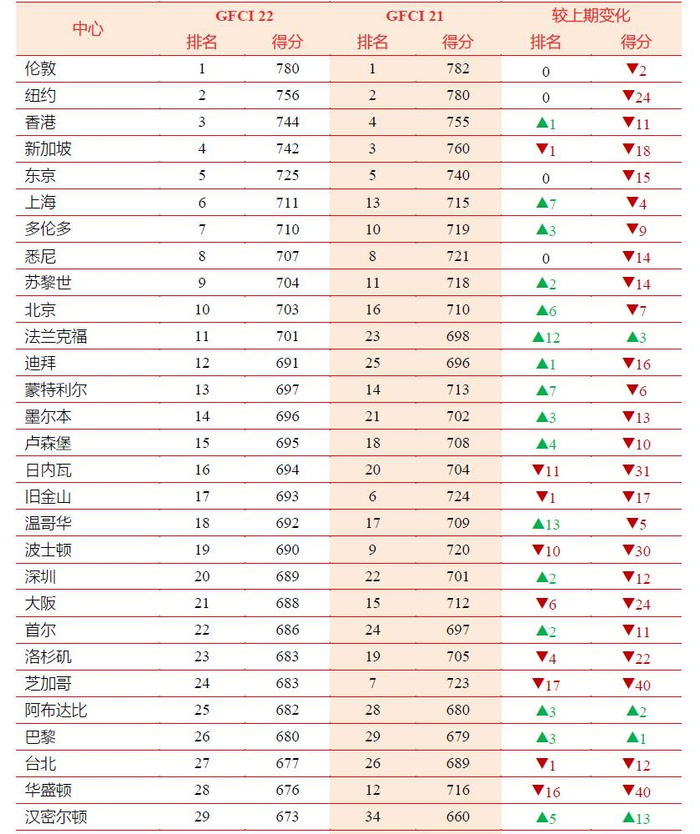 | 中心 | GFCI 22 排名 | GFCI 22 得分 | GFCI 21 排名 | GFCI 21 得分 | 较上期变化 排名 | 较上期变化 得分 |
|---|---|---|---|---|---|---|
| 伦敦 | 1 | 780 | 1 | 782 | 0 | ▼2 |
| 纽约 | 2 | 756 | 2 | 780 | 0 | ▼24 |
| 香港 | 3 | 744 | 4 | 755 | ▲1 | ▼11 |
| 新加坡 | 4 | 742 | 3 | 760 | ▼1 | ▼18 |
| 东京 | 5 | 725 | 5 | 740 | 0 | ▼15 |
| 上海 | 6 | 711 | 13 | 715 | ▲7 | ▼4 |
| 多伦多 | 7 | 710 | 10 | 719 | ▲3 | ▼9 |
| 悉尼 | 8 | 707 | 8 | 721 | 0 | ▼14 |
| 苏黎世 | 9 | 704 | 11 | 718 | ▲2 | ▼14 |
| 北京 | 10 | 703 | 16 | 710 | ▲6 | ▼7 |
| 法兰克福 | 11 | 701 | 23 | 698 | ▲12 | ▲3 |
| 迪拜 | 12 | 691 | 25 | 696 | ▲1 | ▼16 |
| 蒙特利尔 | 13 | 697 | 14 | 713 | ▲7 | ▼6 |
| 墨尔本 | 14 | 696 | 21 | 702 | ▲3 | ▼13 |
| 卢森堡 | 15 | 695 | 18 | 708 | ▲4 | ▼10 |
| 日内瓦 | 16 | 694 | 20 | 704 | ▼11 | ▼31 |
| 旧金山 | 17 | 693 | 6 | 724 | ▼1 | ▼17 |
| 温哥华 | 18 | 692 | 17 | 709 | ▲13 | ▼5 |
| 波士顿 | 19 | 690 | 9 | 720 | ▼10 | ▼30 |
| 深圳 | 20 | 689 | 22 | 701 | ▲2 | ▼12 |
| 大阪 | 21 | 688 | 15 | 712 | ▼6 | ▼24 |
| 首尔 | 22 | 686 | 24 | 697 | ▲2 | ▼11 |
| 洛杉矶 | 23 | 683 | 19 | 705 | ▼4 | ▼22 |
| 芝加哥 | 24 | 683 | 7 | 723 | ▼17 | ▼40 |
| 阿布达比 | 25 | 682 | 28 | 680 | ▲3 | ▲2 |
| 巴黎 | 26 | 680 | 29 | 679 | ▲3 | ▲1 |
| 台北 | 27 | 677 | 26 | 689 | ▼1 | ▼12 |
| 华盛顿 | 28 | 676 | 12 | 716 | ▼16 | ▼40 |
| 汉密尔顿 | 29 | 673 | 34 | 660 | ▲5 | ▲13 |